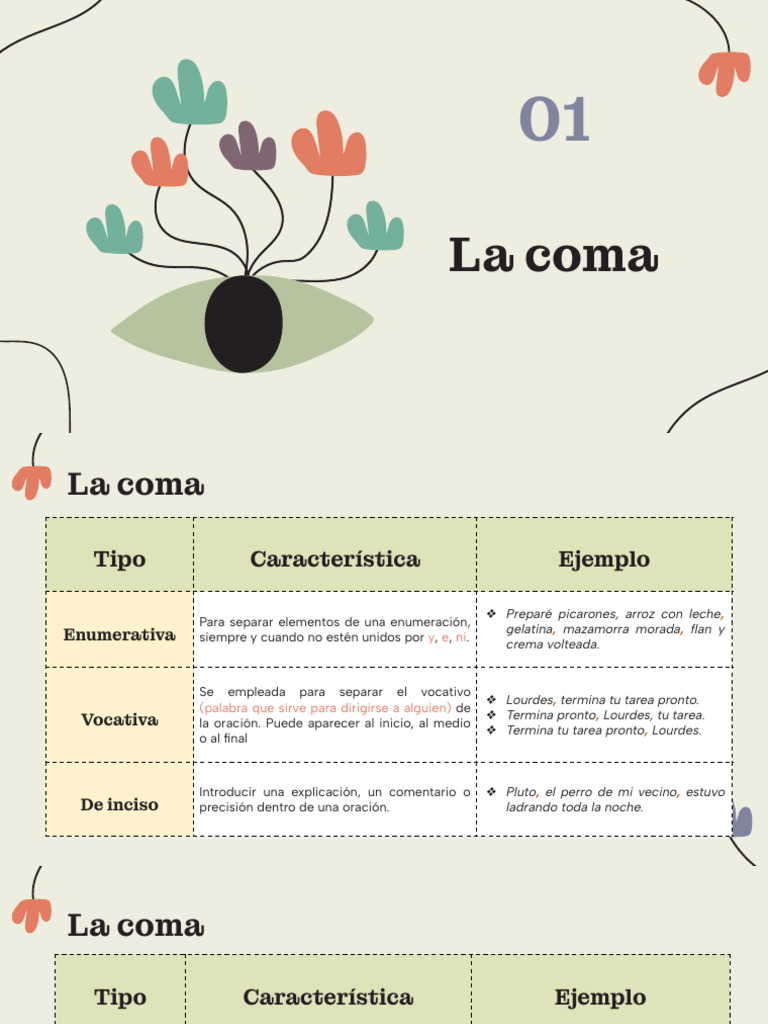 01

La coma

La coma

| Tipo | Característica | Ejemplo |
|---|---|---|
| Enumerativa | Para separar elementos de una enumeración, siempre y cuando no estén unidos por y, e, ni. | ❖ Preparé picarones, arroz con leche, gelatina, mazamorra morada, flan y crema volteada. |
| Vocativa | Se empleada para separar el vocativo (palabra que sirve para dirigirse a alguien) de la oración. Puede aparecer al inicio, al medio o al final | ❖ Lourdes, termina tu tarea pronto. ❖ Termina pronto, Lourdes, tu tarea. ❖ Termina tu tarea pronto, Lourdes. |
| De inciso | Introducir una explicación, un comentario o precisión dentro de una oración. | ❖ Pluto, el perro de mi vecino, estuvo ladrando toda la noche. |

La coma

| Tipo | Característica | Ejemplo |
|---|---|---|